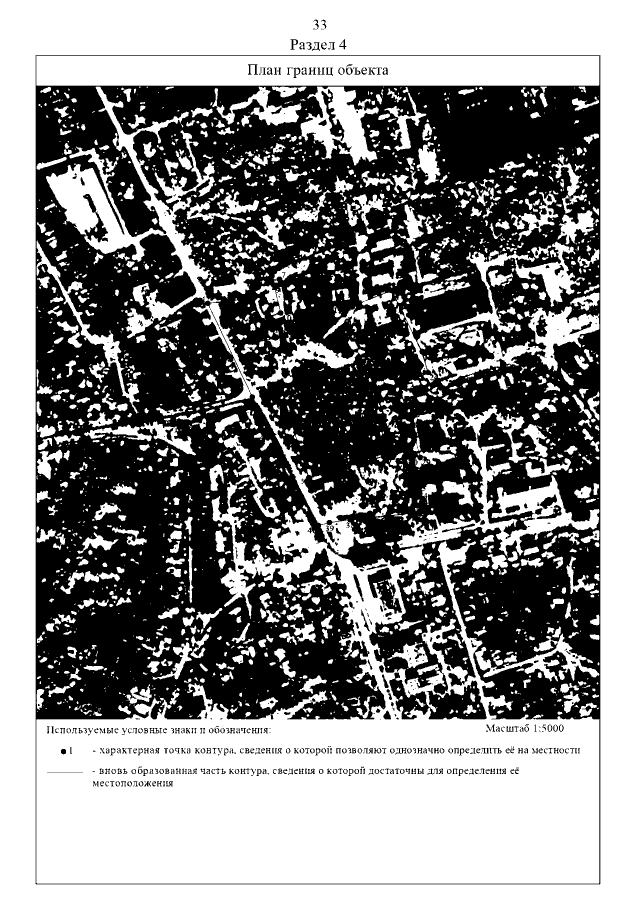 33
Раздел 4

План границ объекта

Используемые условные знаки и обозначения:

Масштаб 1:5000

1 - характерная точка контура, сведения о которой позволяют однозначно определить её на местности

- вновь образованная часть контура, сведения о которой достаточны для определения её местоположения